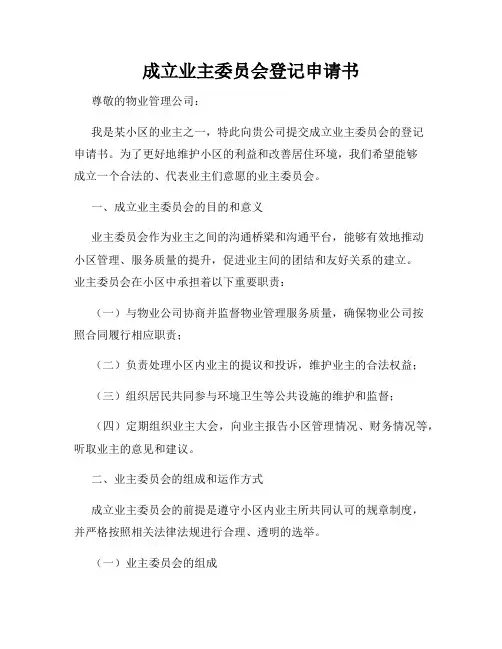 成立业主委员会登记申请书

尊敬的物业管理公司：

我是某小区的业主之一，特此向贵公司提交成立业主委员会的登记申请书。为了更好地维护小区的利益和改善居住环境，我们希望能够成立一个合法的、代表业主们意愿的业主委员会。

一、成立业主委员会的目的和意义

业主委员会作为业主之间的沟通桥梁和沟通平台，能够有效地推动小区管理、服务质量的提升，促进业主间的团结和友好关系的建立。业主委员会在小区中承担着以下重要职责：

（一）与物业公司协商并监督物业管理服务质量，确保物业公司按照合同履行相应职责；

（二）负责处理小区内业主的提议和投诉，维护业主的合法权益；

（三）组织居民共同参与环境卫生等公共设施的维护和监督；

（四）定期组织业主大会，向业主报告小区管理情况、财务情况等，听取业主的意见和建议。

二、业主委员会的组成和运作方式

成立业主委员会的前提是遵守小区内业主所共同认可的规章制度，并严格按照相关法律法规进行合理、透明的选举。

（一）业主委员会的组成